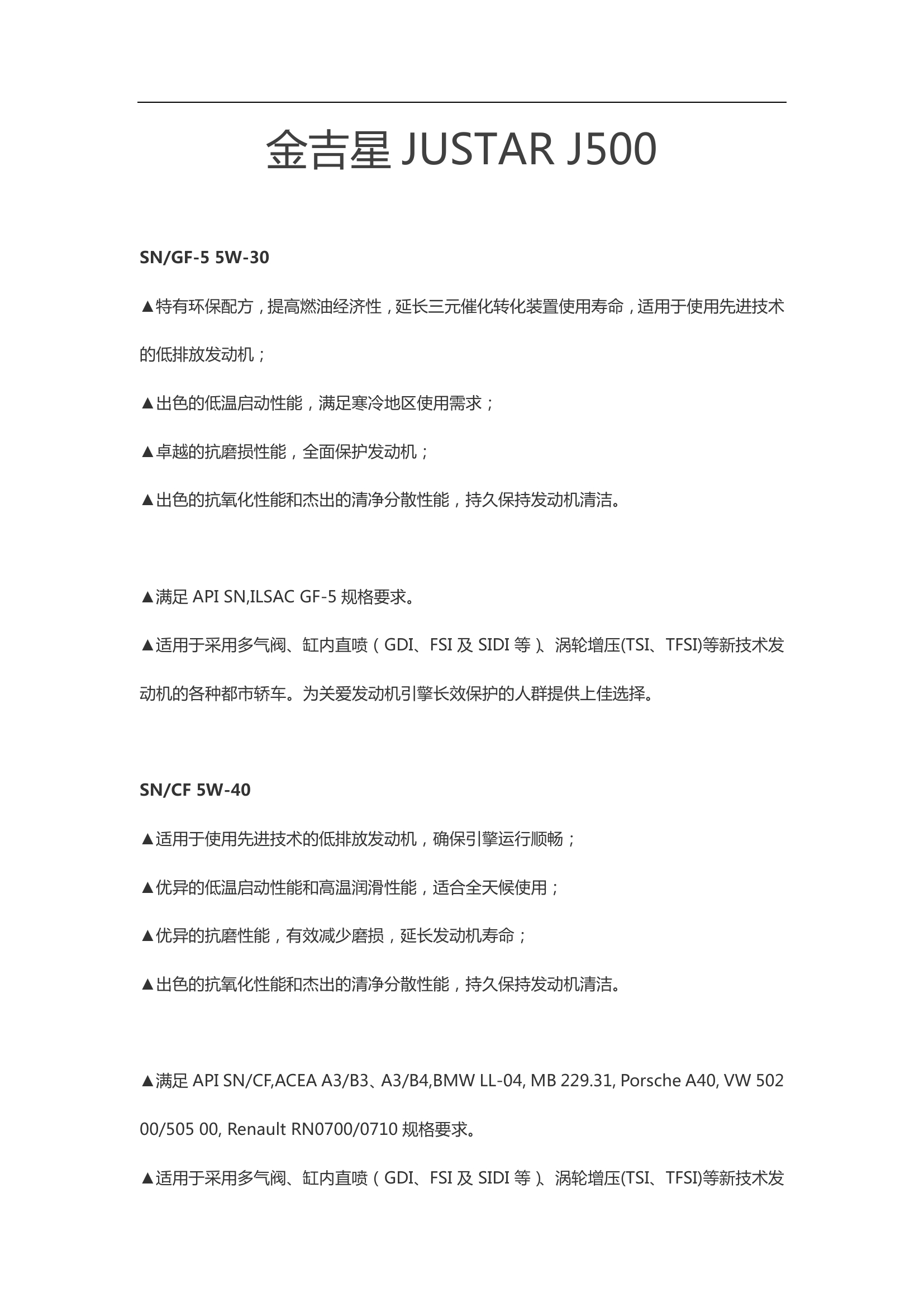 金吉星 JUSTAR J500

SN/GF-5 5W-30

▲特有环保配方，提高燃油经济性，延长三元催化转化装置使用寿命，适用于使用先进技术的低排放发动机；

▲出色的低温启动性能，满足寒冷地区使用需求；

▲卓越的抗磨损性能，全面保护发动机；

▲出色的抗氧化性能和杰出的清净分散性能，持久保持发动机清洁。

▲满足 API SN,ILSAC GF-5 规格要求。

▲适用于采用多气阀、缸内直喷（GDI、FSI 及 SIDI 等）、涡轮增压(TSI、TFSI)等新技术发动机的各种都市轿车。为关爱发动机引擎长效保护的人群提供上佳选择。

SN/CF 5W-40

▲适用于使用先进技术的低排放发动机，确保引擎运行顺畅；

▲优异的低温启动性能和高温润滑性能，适合全天候使用；

▲优异的抗磨性能，有效减少磨损，延长发动机寿命；

▲出色的抗氧化性能和杰出的清净分散性能，持久保持发动机清洁。

▲满足 API SN/CF,ACEA A3/B3、A3/B4,BMW LL-04, MB 229.31, Porsche A40, VW 502 00/505 00, Renault RN0700/0710 规格要求。

▲适用于采用多气阀、缸内直喷（GDI、FSI 及 SIDI 等）、涡轮增压(TSI、TFSI)等新技术发